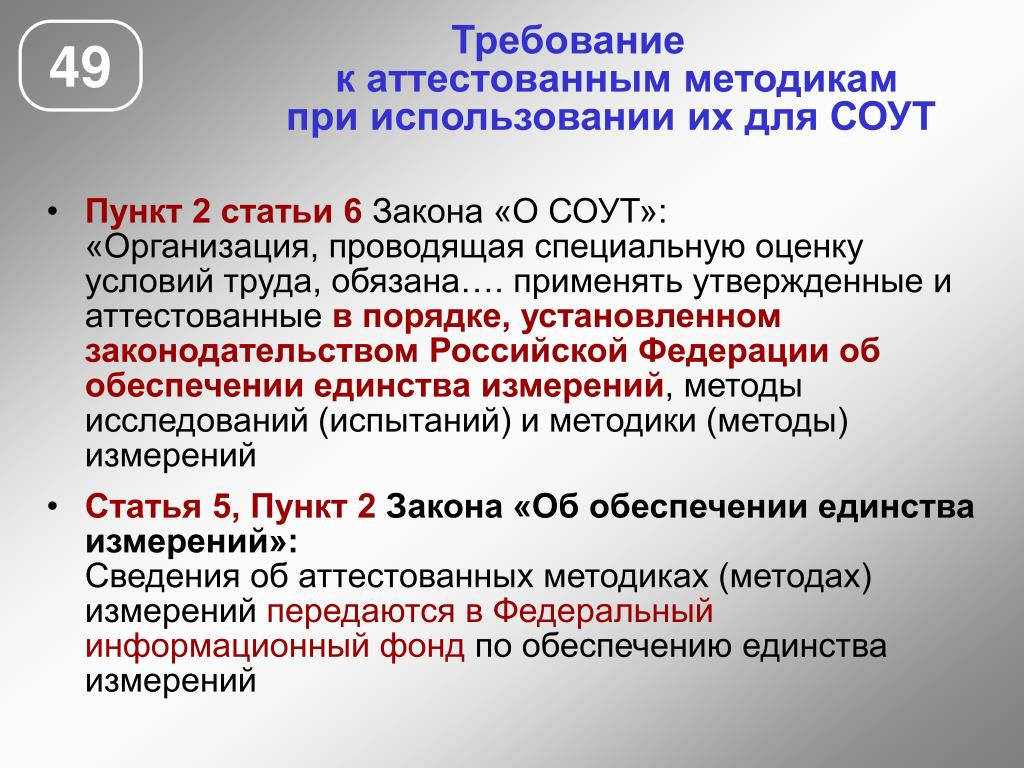 49

Требование к аттестованным методикам при использовании их для СОУТ

• Пункт 2 статьи 6 Закона «О СОУТ»: «Организация, проводящая специальную оценку условий труда, обязана…. применять утвержденные и аттестованные в порядке, установленном законодательством Российской Федерации об обеспечении единства измерений, методы исследований (испытаний) и методики (методы) измерений

• Статья 5, Пункт 2 Закона «Об обеспечении единства измерений»: Сведения об аттестованных методиках (методах) измерений передаются в Федеральный информационный фонд по обеспечению единства измерений